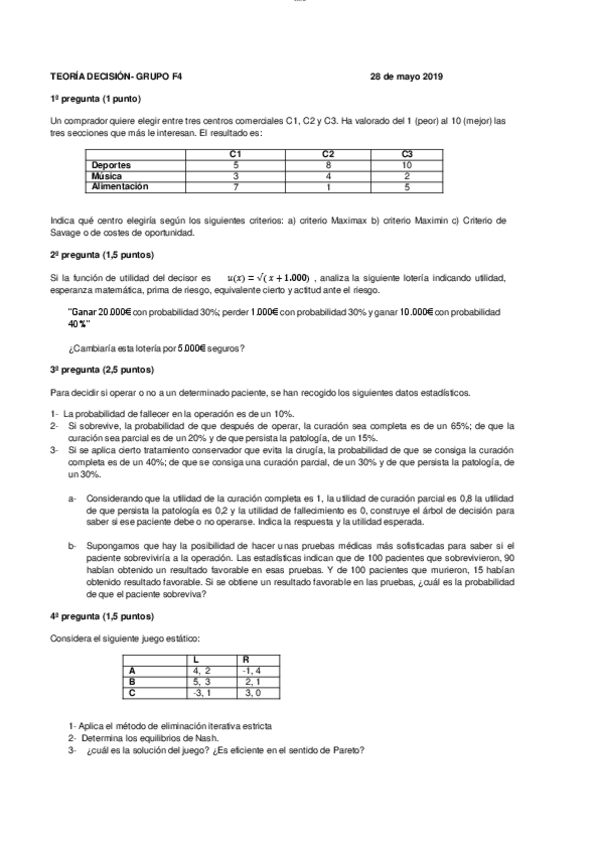 TEORÍA DECISIÓN- GRUPO F4 28 de mayo 2019

1ª pregunta (1 punto)

Un comprador quiere elegir entre tres centros comerciales C1, C2 y C3. Ha valorado del 1 (peor) al 10 (mejor) las tres secciones que más le interesan. El resultado es:

| | C1 | C2 | C3 |
|---|---|---|---|
| Deportes | 5 | 8 | 10 |
| Música | 3 | 4 | 2 |
| Alimentación | 7 | 1 | 5 |

Indica qué centro elegiría según los siguientes criterios: a) criterio Maximax b) criterio Maximin c) Criterio de Savage o de costes de oportunidad.

2ª pregunta (1,5 puntos)

Si la función de utilidad del decisor es $u(x) = \sqrt{(x + 1.000)}$ , analiza la siguiente lotería indicando utilidad, esperanza matemática, prima de riesgo, equivalente cierto y actitud ante el riesgo.

"Ganar 20.000€ con probabilidad 30%; perder 1.000€ con probabilidad 30% y ganar 10.000€ con probabilidad 40%"

¿Cambiaría esta lotería por 5.000€ seguros?

3ª pregunta (2,5 puntos)

Para decidir si operar o no a un determinado paciente, se han recogido los siguientes datos estadísticos.

1- La probabilidad de fallecer en la operación es de un 10%.
2- Si sobrevive, la probabilidad de que después de operar, la curación sea completa es de un 65%; de que la curación sea parcial es de un 20% y de que persista la patología, de un 15%.
3- Si se aplica cierto tratamiento conservador que evita la cirugía, la probabilidad de que se consiga la curación completa es de un 40%; de que se consiga una curación parcial, de un 30% y de que persista la patología, de un 30%.

a- Considerando que la utilidad de la curación completa es 1, la utilidad de curación parcial es 0,8 la utilidad de que persista la patología es 0,2 y la utilidad de fallecimiento es 0, construye el árbol de decisión para saber si ese paciente debe o no operarse. Indica la respuesta y la utilidad esperada.

b- Supongamos que hay la posibilidad de hacer unas pruebas médicas más sofisticadas para saber si el paciente sobreviviría a la operación. Las estadísticas indican que de 100 pacientes que sobrevivieron, 90 habían obtenido un resultado favorable en esas pruebas. Y de 100 pacientes que murieron, 15 habían obtenido resultado favorable. Si se obtiene un resultado favorable en las pruebas, ¿cuál es la probabilidad de que el paciente sobreviva?

4ª pregunta (1,5 puntos)

Considera el siguiente juego estático:

| | L | R |
|---|---|---|
| A | 4, 2 | -1, 4 |
| B | 5, 3 | 2, 1 |
| C | -3, 1 | 3, 0 |

1- Aplica el método de eliminación iterativa estricta
2- Determina los equilibrios de Nash.
3- ¿cuál es la solución del juego? ¿Es eficiente en el sentido de Pareto?